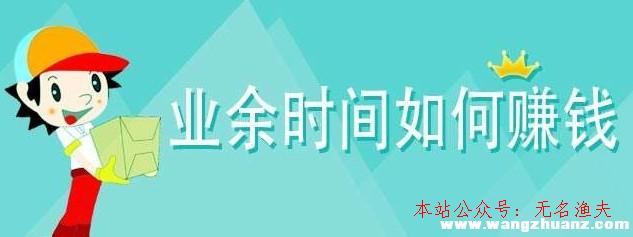 业余时间如何赚钱

本站公众号：无名渔夫
www.wangzhuanz.com